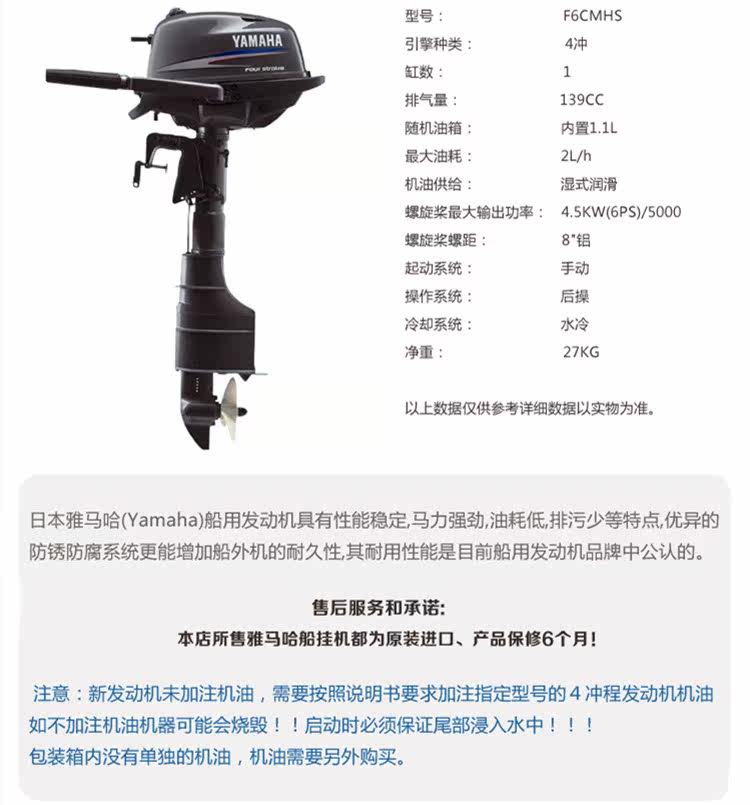 YAMAHA
Four stroke

| 型号： | F6CMHS |
|---|---|
| 引擎种类： | 4冲 |
| 缸数： | 1 |
| 排气量： | 139CC |
| 随机油箱： | 内置1.1L |
| 最大油耗： | 2L/h |
| 机油供给： | 湿式润滑 |
| 螺旋桨最大输出功率： | 4.5KW(6PS)/5000 |
| 螺旋桨螺距： | 8"铝 |
| 起动系统： | 手动 |
| 操作系统： | 后操 |
| 冷却系统： | 水冷 |
| 净重： | 27KG |

以上数据仅供参考详细数据以实物为准。

日本雅马哈(Yamaha)船用发动机具有性能稳定,马力强劲,油耗低,排污少等特点,优异的防锈防腐系统更能增加船外机的耐久性,其耐用性能是目前船用发动机品牌中公认的。

售后服务和承诺:
本店所售雅马哈船挂机都为原装进口、产品保修6个月!

注意：新发动机未加注机油，需要按照说明书要求加注指定型号的 4 冲程发动机机油 如不加注机油机器可能会烧毁！！启动时必须保证尾部浸入水中！！！ 包装箱内没有单独的机油，机油需要另外购买。